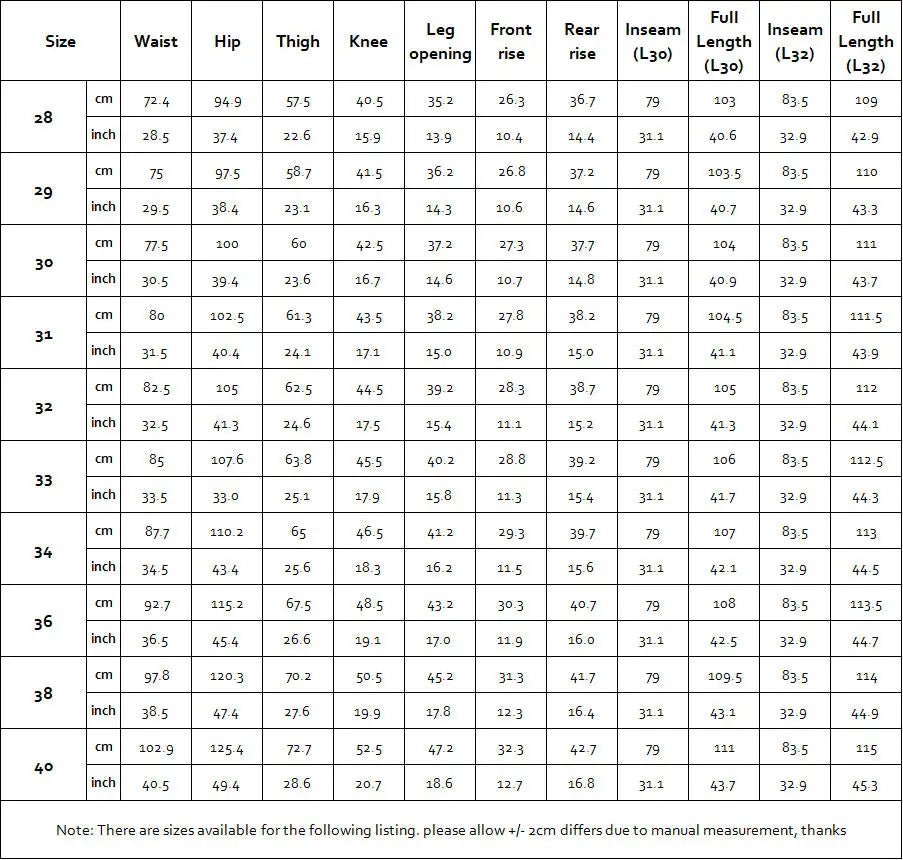 | Size | | Waist | Hip | Thigh | Knee | Leg opening | Front rise | Rear rise | Inseam (L30) | Full Length (L30) | Inseam (L32) | Full Length (L32) |
|---|---|---|---|---|---|---|---|---|---|---|---|---|
| 28 | cm | 72.4 | 94.9 | 57.5 | 40.5 | 35.2 | 26.3 | 36.7 | 79 | 103 | 83.5 | 109 |
| | inch | 28.5 | 37.4 | 22.6 | 15.9 | 13.9 | 10.4 | 14.4 | 31.1 | 40.6 | 32.9 | 42.9 |
| 29 | cm | 75 | 97.5 | 58.7 | 41.5 | 36.2 | 26.8 | 37.2 | 79 | 103.5 | 83.5 | 110 |
| | inch | 29.5 | 38.4 | 23.1 | 16.3 | 14.3 | 10.6 | 14.6 | 31.1 | 40.7 | 32.9 | 43.3 |
| 30 | cm | 77.5 | 100 | 60 | 42.5 | 37.2 | 27.3 | 37.7 | 79 | 104 | 83.5 | 111 |
| | inch | 30.5 | 39.4 | 23.6 | 16.7 | 14.6 | 10.7 | 14.8 | 31.1 | 40.9 | 32.9 | 43.7 |
| 31 | cm | 80 | 102.5 | 61.3 | 43.5 | 38.2 | 27.8 | 38.2 | 79 | 104.5 | 83.5 | 111.5 |
| | inch | 31.5 | 40.4 | 24.1 | 17.1 | 15.0 | 10.9 | 15.0 | 31.1 | 41.1 | 32.9 | 43.9 |
| 32 | cm | 82.5 | 105 | 62.5 | 44.5 | 39.2 | 28.3 | 38.7 | 79 | 105 | 83.5 | 112 |
| | inch | 32.5 | 41.3 | 24.6 | 17.5 | 15.4 | 11.1 | 15.2 | 31.1 | 41.3 | 32.9 | 44.1 |
| 33 | cm | 85 | 107.6 | 63.8 | 45.5 | 40.2 | 28.8 | 39.2 | 79 | 106 | 83.5 | 112.5 |
| | inch | 33.5 | 33.0 | 25.1 | 17.9 | 15.8 | 11.3 | 15.4 | 31.1 | 41.7 | 32.9 | 44.3 |
| 34 | cm | 87.7 | 110.2 | 65 | 46.5 | 41.2 | 29.3 | 39.7 | 79 | 107 | 83.5 | 113 |
| | inch | 34.5 | 43.4 | 25.6 | 18.3 | 16.2 | 11.5 | 15.6 | 31.1 | 42.1 | 32.9 | 44.5 |
| 36 | cm | 92.7 | 115.2 | 67.5 | 48.5 | 43.2 | 30.3 | 40.7 | 79 | 108 | 83.5 | 113.5 |
| | inch | 36.5 | 45.4 | 26.6 | 19.1 | 17.0 | 11.9 | 16.0 | 31.1 | 42.5 | 32.9 | 44.7 |
| 38 | cm | 97.8 | 120.3 | 70.2 | 50.5 | 45.2 | 31.3 | 41.7 | 79 | 109.5 | 83.5 | 114 |
| | inch | 38.5 | 47.4 | 27.6 | 19.9 | 17.8 | 12.3 | 16.4 | 31.1 | 43.1 | 32.9 | 44.9 |
| 40 | cm | 102.9 | 125.4 | 72.7 | 52.5 | 47.2 | 32.3 | 42.7 | 79 | 111 | 83.5 | 115 |
| | inch | 40.5 | 49.4 | 28.6 | 20.7 | 18.6 | 12.7 | 16.8 | 31.1 | 43.7 | 32.9 | 45.3 |

Note: There are sizes available for the following listing. please allow +/- 2cm differs due to manual measurement, thanks